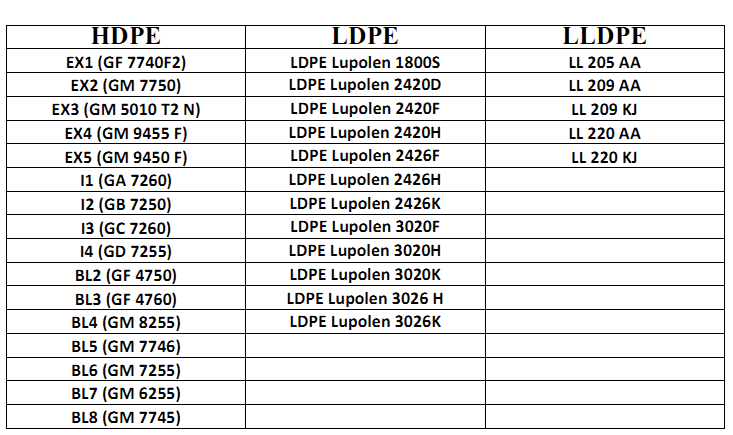 | HDPE | LDPE | LLDPE |
|---|---|---|
| EX1 (GF 7740F2) | LDPE Lupolen 1800S | LL 205 AA |
| EX2 (GM 7750) | LDPE Lupolen 2420D | LL 209 AA |
| EX3 (GM 5010 T2 N) | LDPE Lupolen 2420F | LL 209 KJ |
| EX4 (GM 9455 F) | LDPE Lupolen 2420H | LL 220 AA |
| EX5 (GM 9450 F) | LDPE Lupolen 2426F | LL 220 KJ |
| I1 (GA 7260) | LDPE Lupolen 2426H | |
| I2 (GB 7250) | LDPE Lupolen 2426K | |
| I3 (GC 7260) | LDPE Lupolen 3020F | |
| I4 (GD 7255) | LDPE Lupolen 3020H | |
| BL2 (GF 4750) | LDPE Lupolen 3020K | |
| BL3 (GF 4760) | LDPE Lupolen 3026 H | |
| BL4 (GM 8255) | LDPE Lupolen 3026K | |
| BL5 (GM 7746) | | |
| BL6 (GM 7255) | | |
| BL7 (GM 6255) | | |
| BL8 (GM 7745) | | |